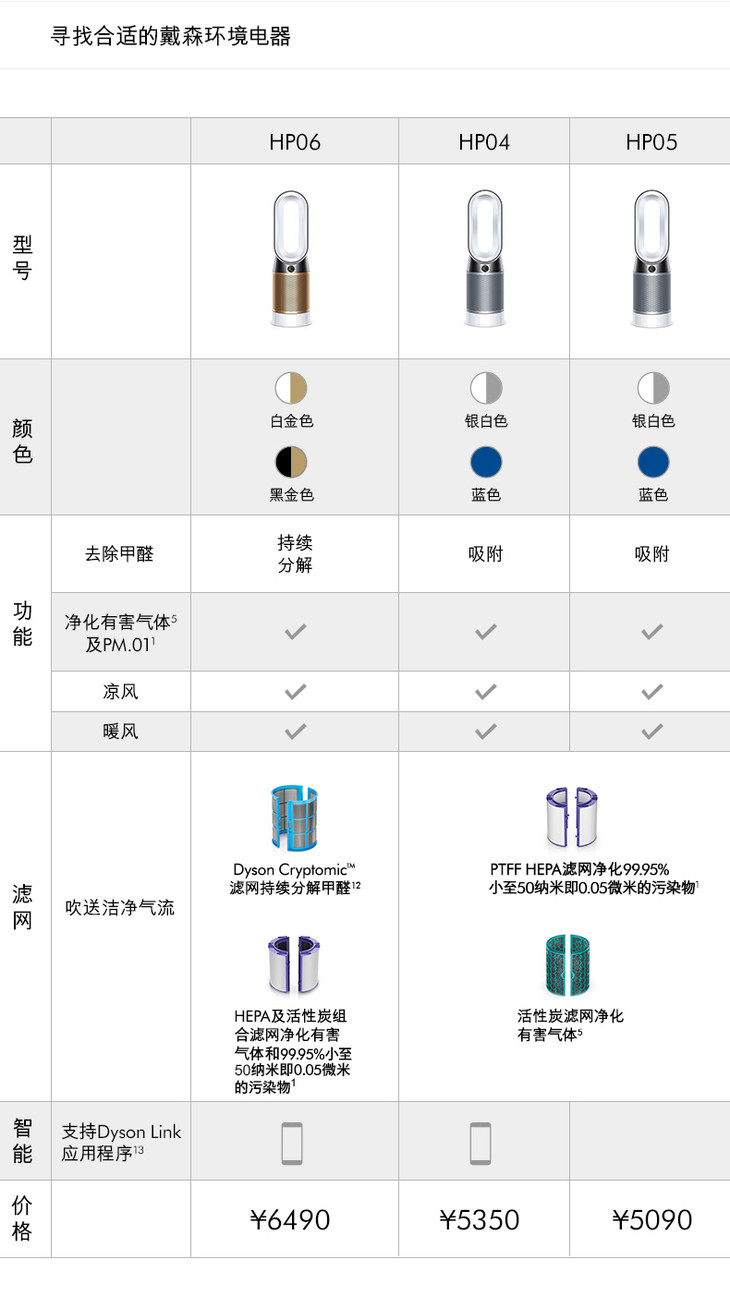 寻找合适的戴森环境电器

|  |  | HP06 | HP04 | HP05 |
|---|---|---|---|---|
| 型号 |  |  |  |  |
| 颜色 |  | 白金色 黑金色 | 银白色 蓝色 | 银白色 蓝色 |
| 功能 | 去除甲醛 | 持续分解 | 吸附 | 吸附 |
|  | 净化有害气体$^{5}$及PM.01$^{1}$ | ✓ | ✓ | ✓ |
|  | 凉风 | ✓ | ✓ | ✓ |
|  | 暖风 | ✓ | ✓ | ✓ |
| 滤网 | 吹送洁净气流 | Dyson Cryptomic™滤网持续分解甲醛$^{12}$ HEPA及活性炭组合滤网净化有害气体和99.95%小至50纳米即0.05微米的污染物$^{1}$ | PTFF HEPA滤网净化99.95%小至50纳米即0.05微米的污染物$^{1}$ 活性炭滤网净化有害气体$^{5}$ |  |
| 智能 | 支持Dyson Link应用程序$^{13}$ |  |  |  |
| 价格 |  | ¥6490 | ¥5350 | ¥5090 |